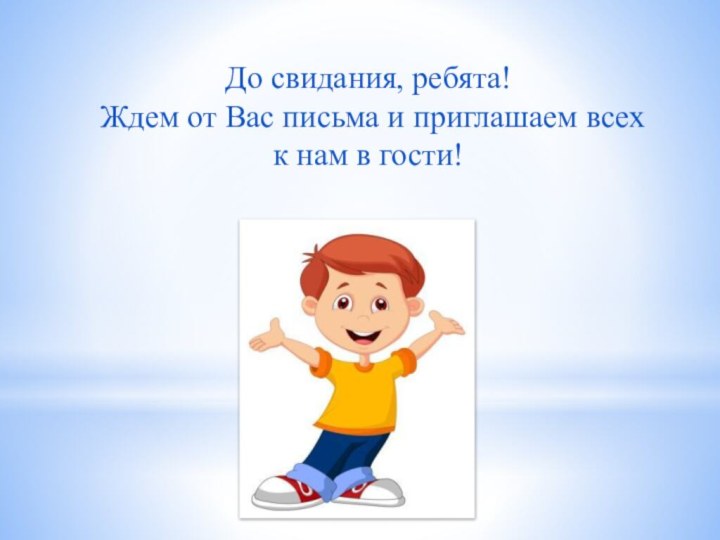 До свидания, ребята!
Ждем от Вас письма и приглашаем всех к нам в гости!